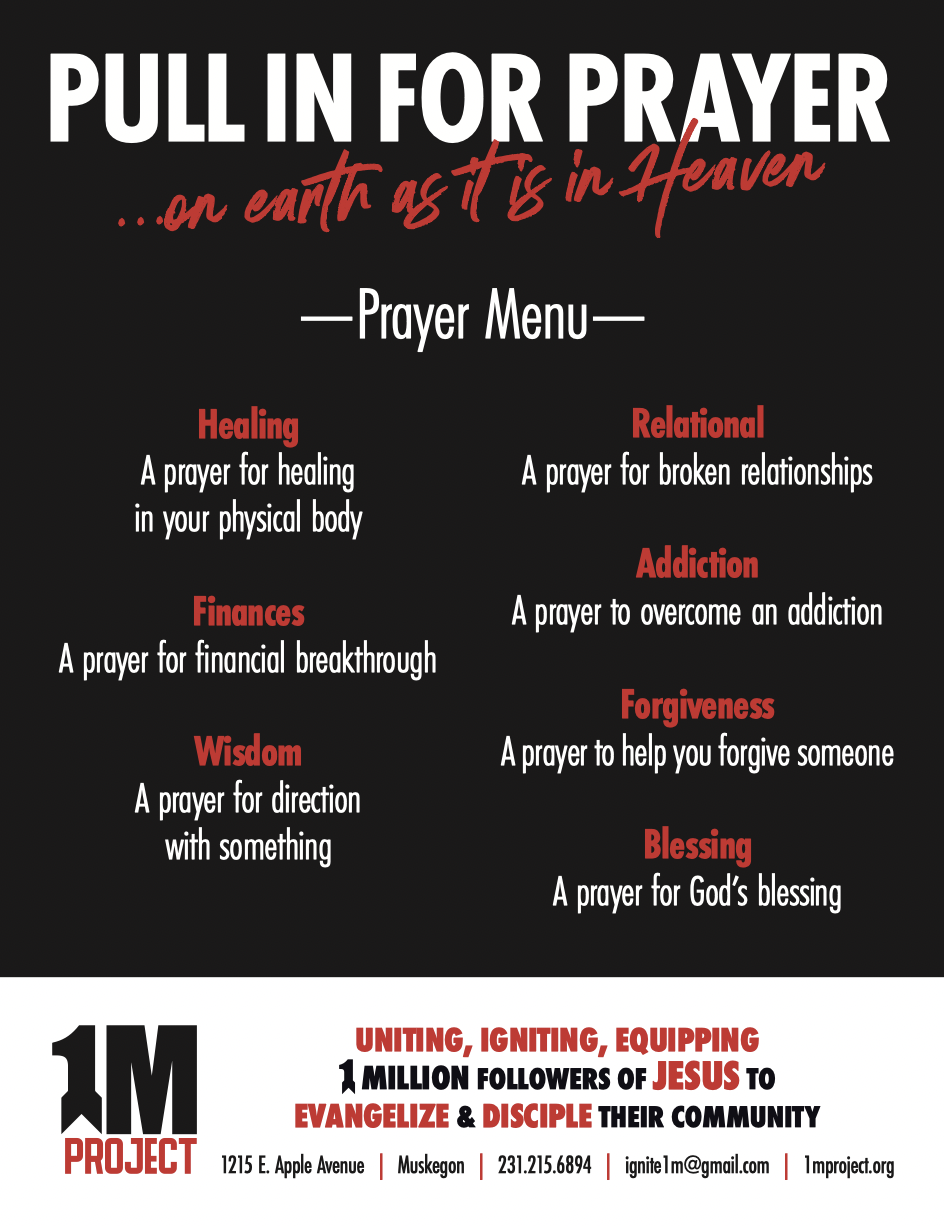 PULL IN FOR PRAYER
...on earth as it is in Heaven

—Prayer Menu—

Healing
A prayer for healing in your physical body

Finances
A prayer for financial breakthrough

Wisdom
A prayer for direction with something

Relational
A prayer for broken relationships

Addiction
A prayer to overcome an addiction

Forgiveness
A prayer to help you forgive someone

Blessing
A prayer for God's blessing

1M PROJECT

UNITING, IGNITING, EQUIPPING
1 MILLION FOLLOWERS OF JESUS TO
EVANGELIZE & DISCIPLE THEIR COMMUNITY

1215 E. Apple Avenue | Muskegon | 231.215.6894 | ignite1m@gmail.com | 1mproject.org